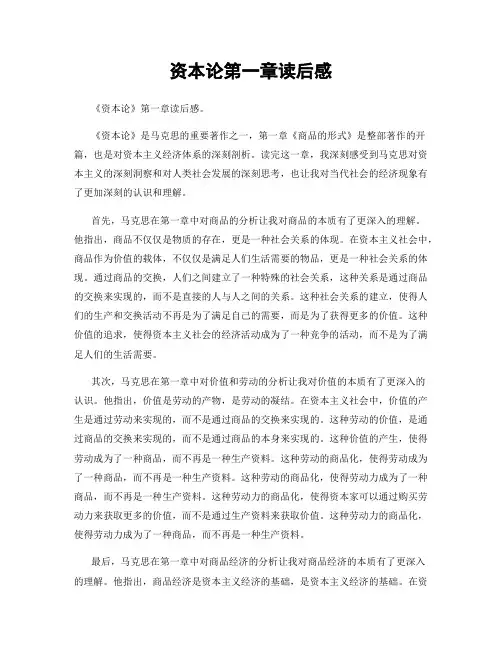 资本论第一章读后感

《资本论》第一章读后感。

《资本论》是马克思的重要著作之一，第一章《商品的形式》是整部著作的开篇，也是对资本主义经济体系的深刻剖析。读完这一章，我深刻感受到马克思对资本主义的深刻洞察和对人类社会发展的深刻思考，也让我对当代社会的经济现象有了更加深刻的认识和理解。

首先，马克思在第一章中对商品的分析让我对商品的本质有了更深入的理解。他指出，商品不仅仅是物质的存在，更是一种社会关系的体现。在资本主义社会中，商品作为价值的载体，不仅仅是满足人们生活需要的物品，更是一种社会关系的体现。通过商品的交换，人们之间建立了一种特殊的社会关系，这种关系是通过商品的交换来实现的，而不是直接的人与人之间的关系。这种社会关系的建立，使得人们的生产和交换活动不再是为了满足自己的需要，而是为了获得更多的价值。这种价值的追求，使得资本主义社会的经济活动成为了一种竞争的活动，而不是为了满足人们的生活需要。

其次，马克思在第一章中对价值和劳动的分析让我对价值的本质有了更深入的认识。他指出，价值是劳动的产物，是劳动的凝结。在资本主义社会中，价值的产生是通过劳动来实现的，而不是通过商品的交换来实现的。这种劳动的价值，是通过商品的交换来实现的，而不是通过商品的本身来实现的。这种价值的产生，使得劳动成为了一种商品，而不再是一种生产资料。这种劳动的商品化，使得劳动成为了一种商品，而不再是一种生产资料。这种劳动的商品化，使得劳动力成为了一种商品，而不再是一种生产资料。这种劳动力的商品化，使得资本家可以通过购买劳动力来获取更多的价值，而不是通过生产资料来获取价值。这种劳动力的商品化，使得劳动力成为了一种商品，而不再是一种生产资料。

最后，马克思在第一章中对商品经济的分析让我对商品经济的本质有了更深入的理解。他指出，商品经济是资本主义经济的基础，是资本主义经济的基础。在资